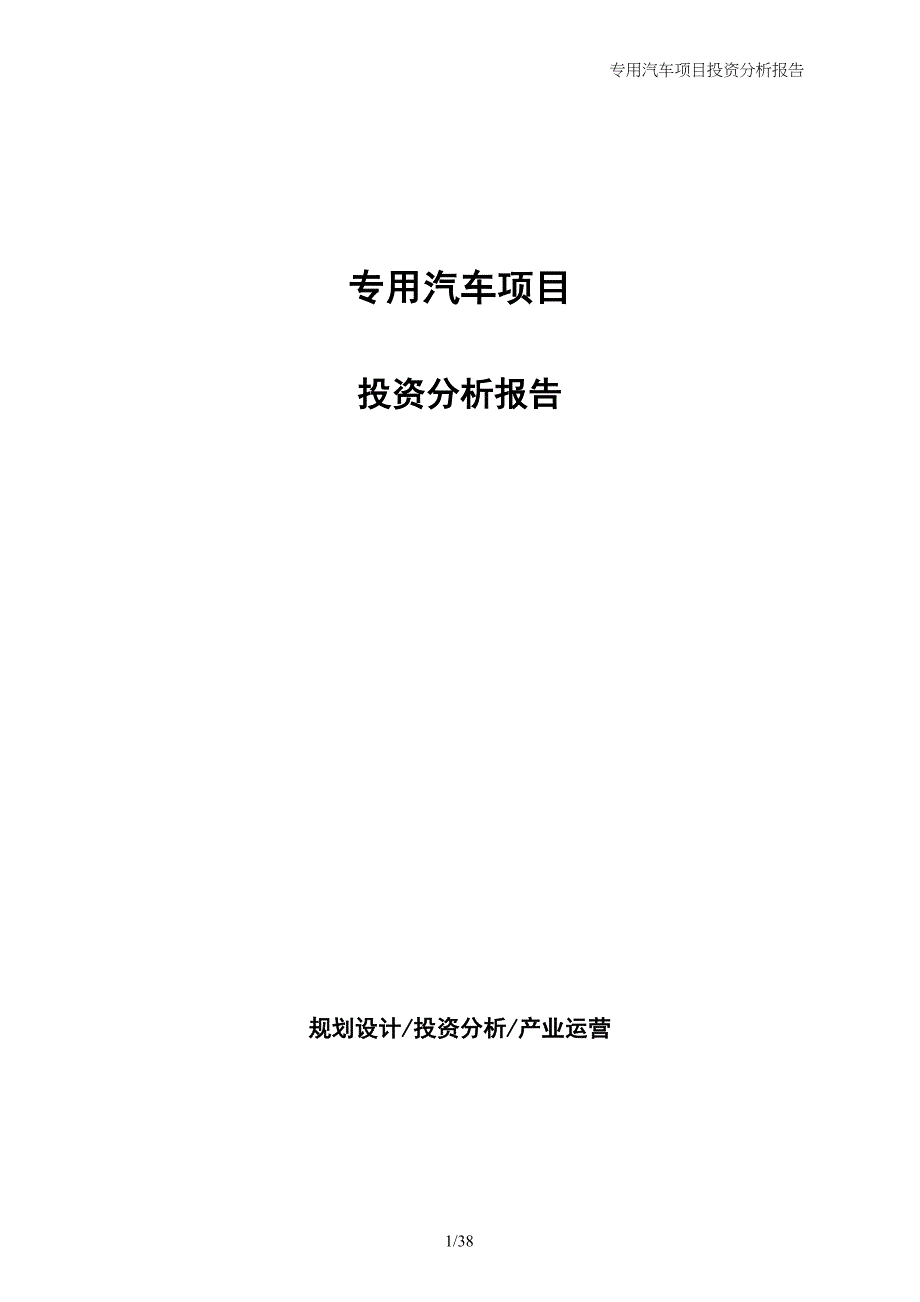 专用汽车项目投资分析报告

专用汽车项目

投资分析报告

规划设计/投资分析/产业运营

1/38